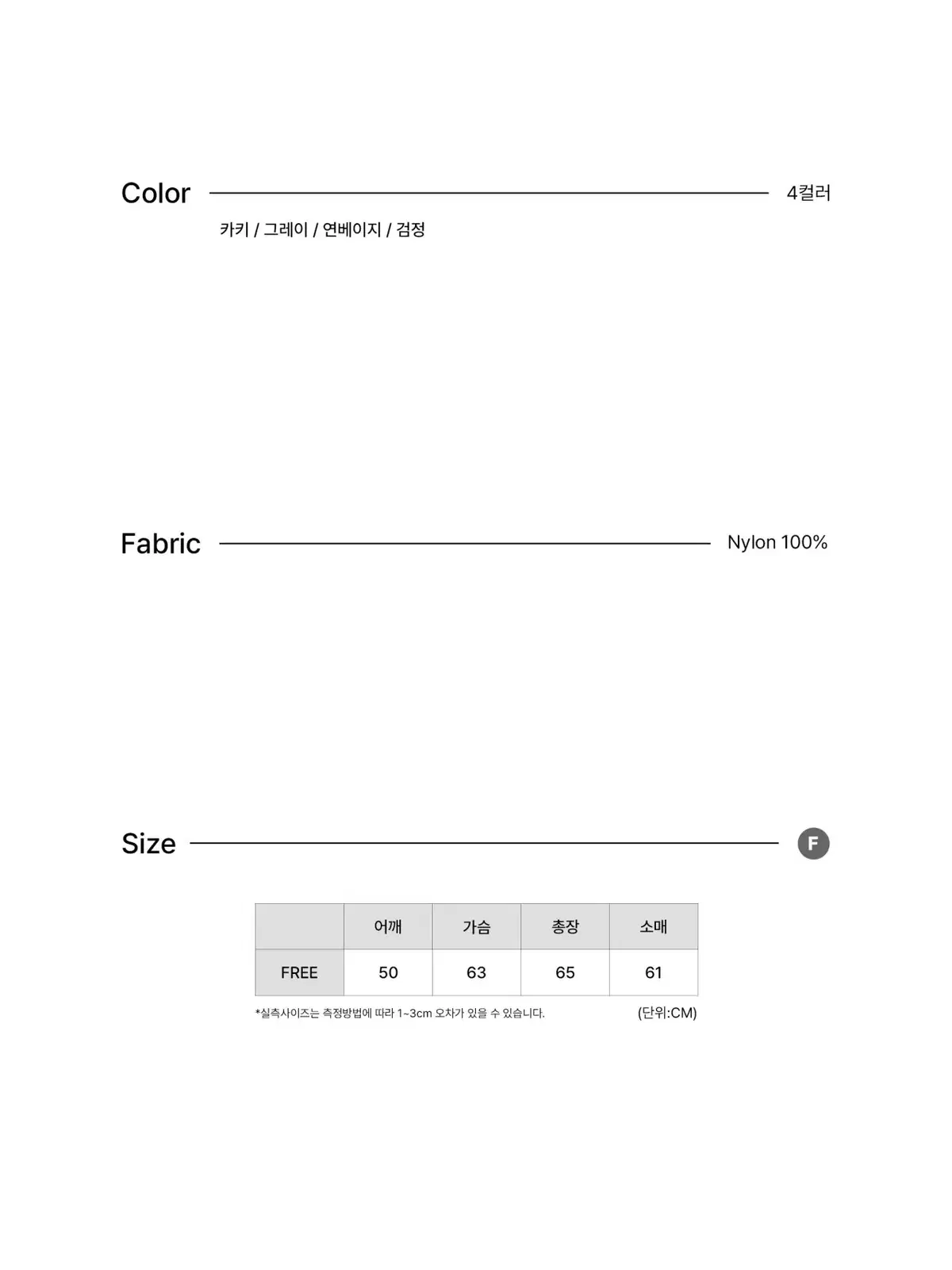 Color 4컬러

카키 / 그레이 / 연베이지 / 검정

Fabric Nylon 100%

Size F

| | 어깨 | 가슴 | 총장 | 소매 |
|---|---|---|---|---|
| FREE | 50 | 63 | 65 | 61 |

*실측사이즈는 측정방법에 따라 1~3cm 오차가 있을 수 있습니다. (단위:CM)